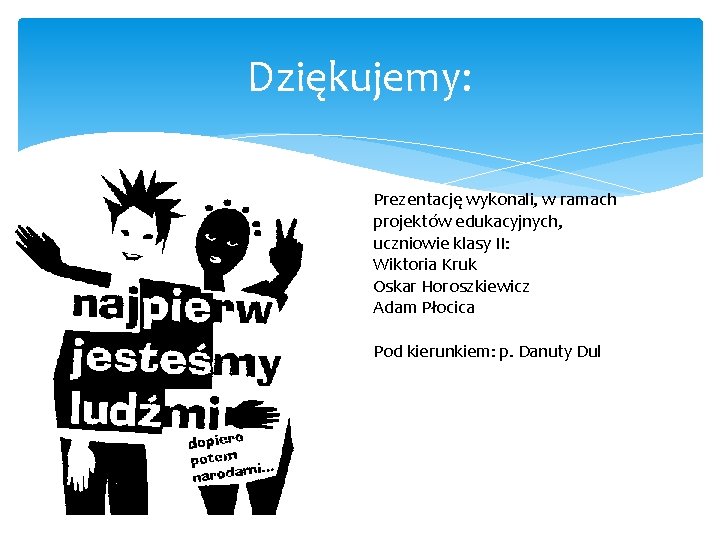 Dziękujemy:

najpierw
jesteśmy
ludźmi
dopiero
potem
narodami...

Prezentację wykonali, w ramach projektów edukacyjnych, uczniowie klasy II:
Wiktoria Kruk
Oskar Horoszkiewicz
Adam Płocica

Pod kierunkiem: p. Danuty Dul